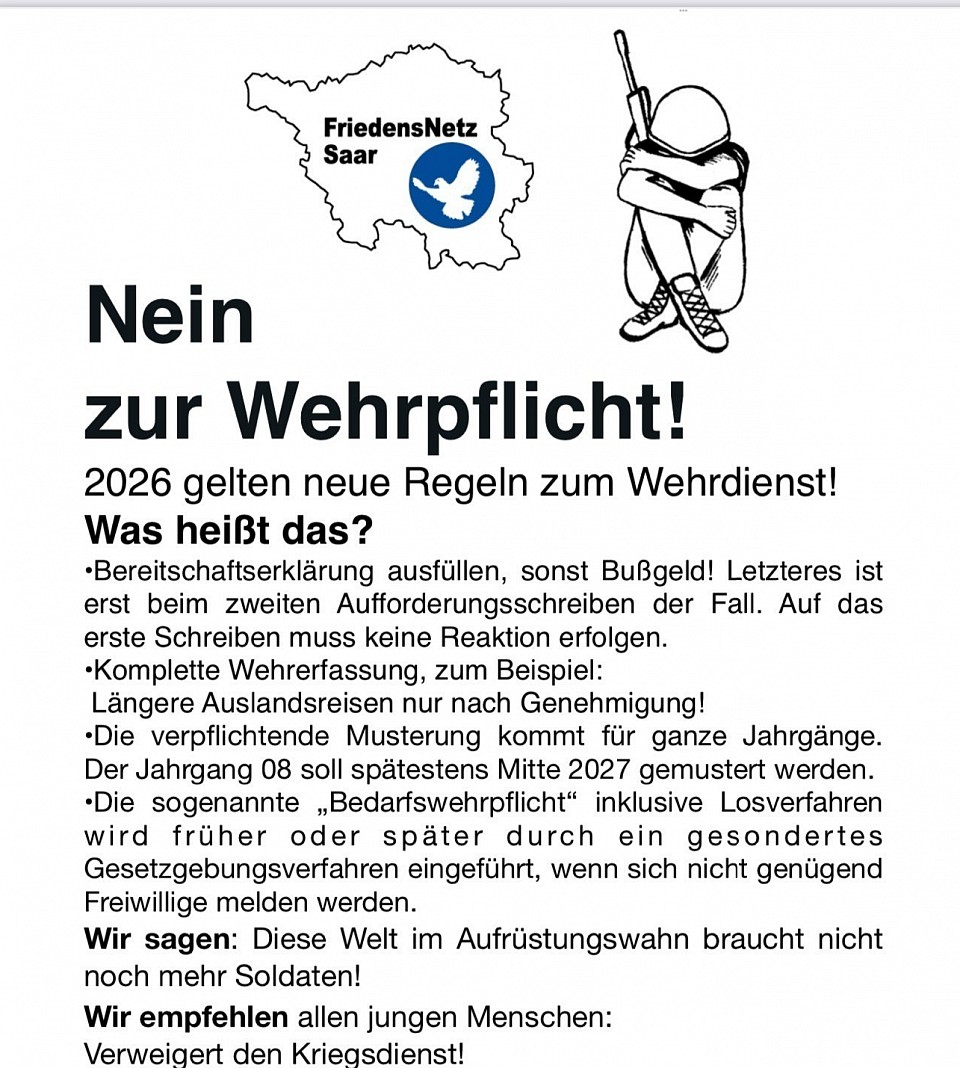 FriedensNetz Saar

Nein zur Wehrpflicht!

2026 gelten neue Regeln zum Wehrdienst!

Was heißt das?

•Bereitschaftserklärung ausfüllen, sonst Bußgeld! Letzteres ist erst beim zweiten Aufforderungsschreiben der Fall. Auf das erste Schreiben muss keine Reaktion erfolgen.
•Komplette Wehrerfassung, zum Beispiel:
Längere Auslandsreisen nur nach Genehmigung!
•Die verpflichtende Musterung kommt für ganze Jahrgänge. Der Jahrgang 08 soll spätestens Mitte 2027 gemustert werden.
•Die sogenannte „Bedarfswehrpflicht“ inklusive Losverfahren wird früher oder später durch ein gesondertes Gesetzgebungsverfahren eingeführt, wenn sich nicht genügend Freiwillige melden werden.

Wir sagen: Diese Welt im Aufrüstungswahn braucht nicht noch mehr Soldaten!

Wir empfehlen allen jungen Menschen:
Verweigert den Kriegsdienst!